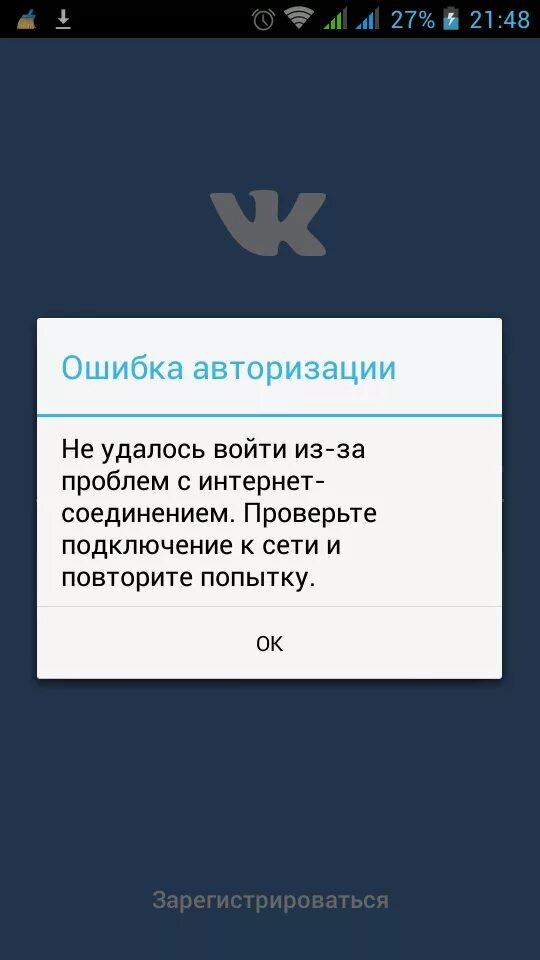 27% 21:48

VK

Ошибка авторизации

Не удалось войти из-за проблем с интернет-соединением. Проверьте подключение к сети и повторите попытку.

OK

Зарегистрироваться